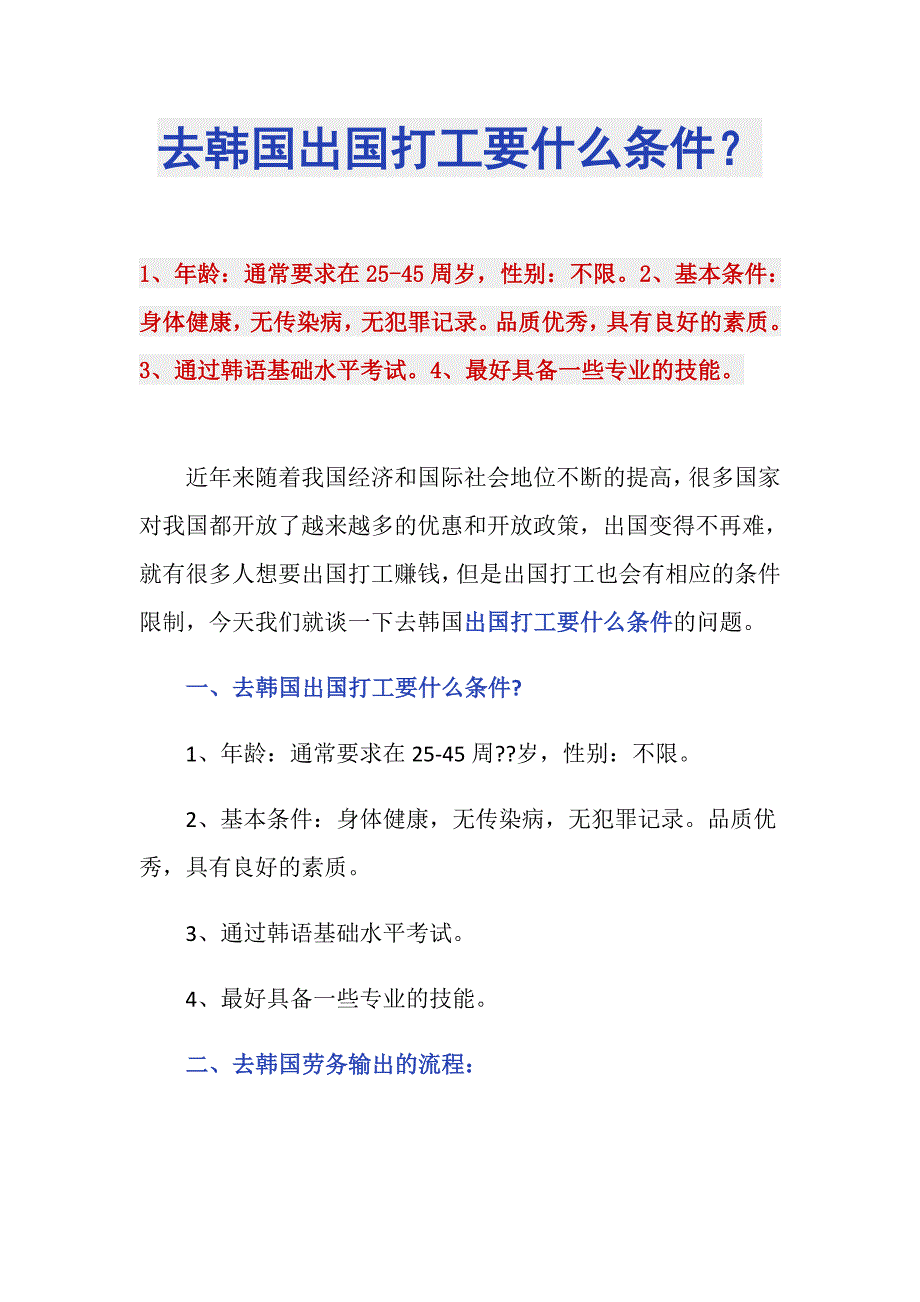 去韩国出国打工要什么条件？

1、年龄：通常要求在25-45周岁，性别：不限。2、基本条件：身体健康，无传染病，无犯罪记录。品质优秀，具有良好的素质。3、通过韩语基础水平考试。4、最好具备一些专业的技能。

近年来随着我国经济和国际社会地位不断的提高，很多国家对我国都开放了越来越多的优惠和开放政策，出国变得不再难，就有很多人想要出国打工赚钱，但是出国打工也会有相应的条件限制，今天我们就谈一下去韩国出国打工要什么条件的问题。

一、去韩国出国打工要什么条件?

1、年龄：通常要求在25-45周??岁，性别：不限。

2、基本条件：身体健康，无传染病，无犯罪记录。品质优秀，具有良好的素质。

3、通过韩语基础水平考试。

4、最好具备一些专业的技能。

二、去韩国劳务输出的流程：